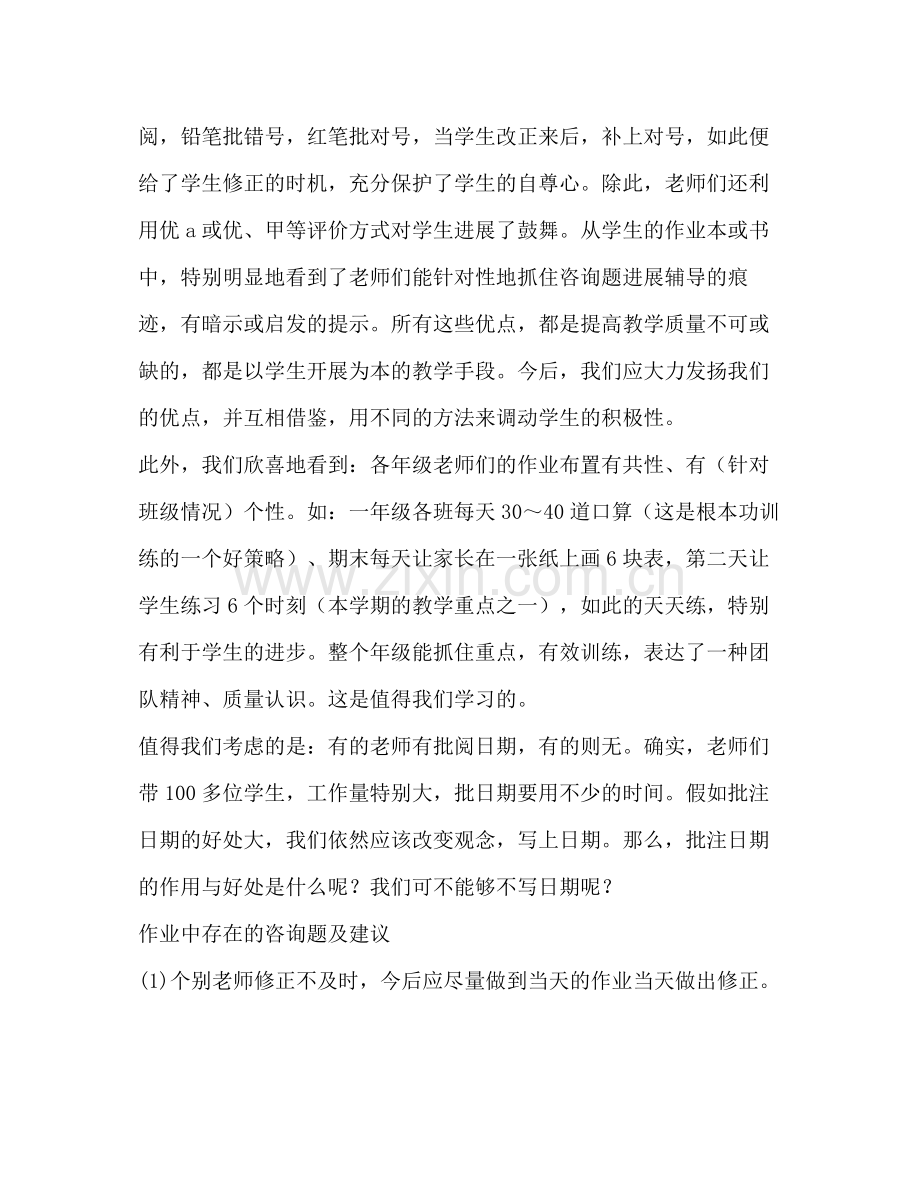 阅，铅笔批错号，红笔批对号，当学生改正来后，补上对号，如此便给了学生修正的时机，充分保护了学生的自尊心。除此，老师们还利用优a或优、甲等评价方式对学生进展了鼓舞。从学生的作业本或书中，特别明显地看到了老师们能针对性地抓住咨询题进展辅导的痕迹，有暗示或启发的提示。所有这些优点，都是提高教学质量不可或缺的，都是以学生开展为本的教学手段。今后，我们应大力发扬我们的优点，并互相借鉴，用不同的方法来调动学生的积极性。

此外，我们欣喜地看到：各年级老师们的作业布置有共性、有（针对班级情况）个性。如：一年级各班每天30～40道口算（这是根本功训练的一个好策略）、期末每天让家长在一张纸上画6块表，第二天让学生练习6个时刻（本学期的教学重点之一），如此的天天练，特别有利于学生的进步。整个年级能抓住重点，有效训练，表达了一种团队精神、质量认识。这是值得我们学习的。

值得我们考虑的是：有的老师有批阅日期，有的则无。确实，老师们带100多位学生，工作量特别大，批日期要用不少的时间。假如批注日期的好处大，我们依然应该改变观念，写上日期。那么，批注日期的作用与好处是什么呢？我们可不能够不写日期呢？

作业中存在的咨询题及建议

(1)个别老师修正不及时，今后应尽量做到当天的作业当天做出修正。

www.zixin.com.cn